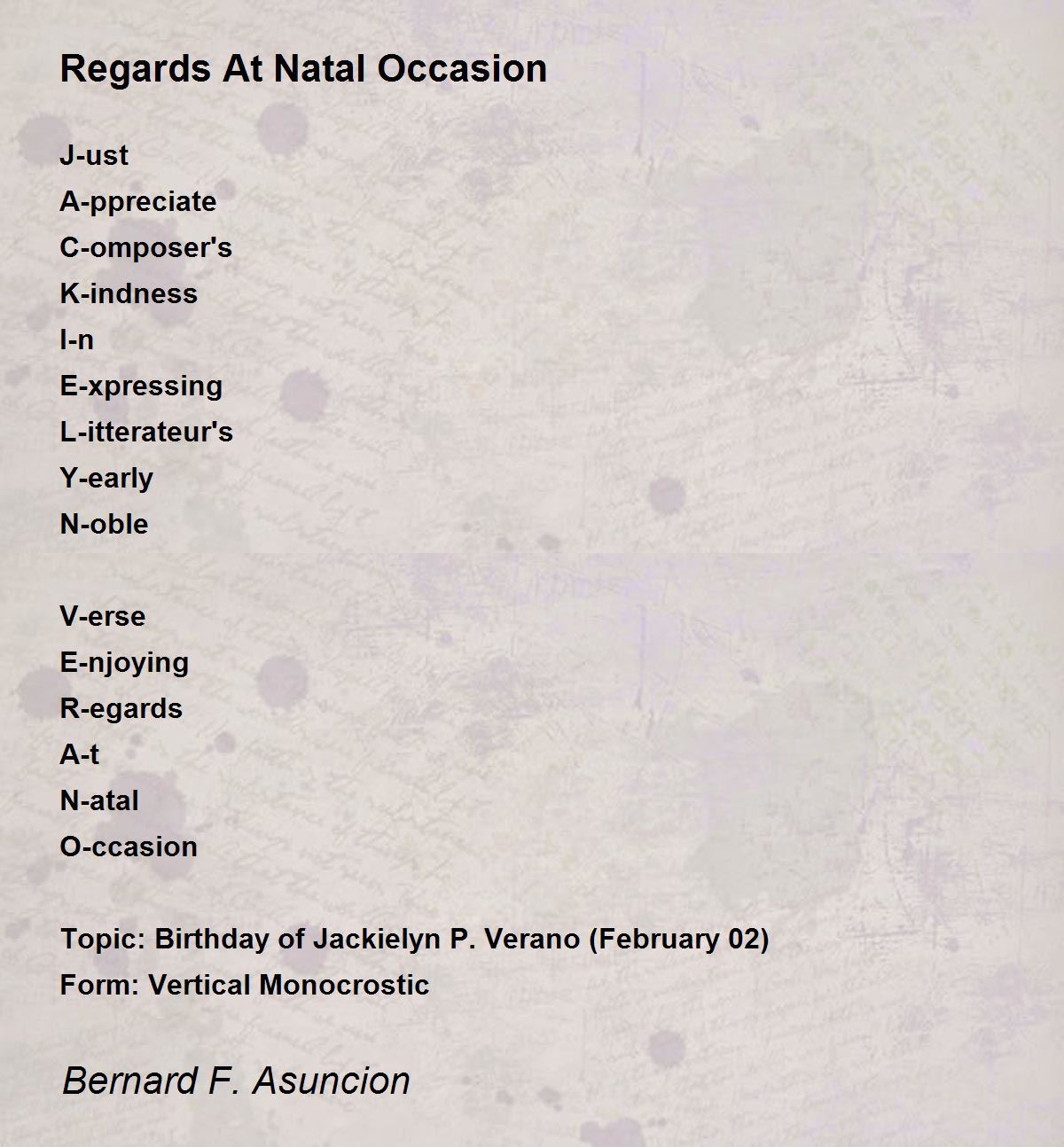 Regards At Natal Occasion

J-ust
A-ppreciate
C-omposer's
K-indness
I-n
E-xpressing
L-itterateur's
Y-early
N-oble

V-erse
E-njoying
R-egards
A-t
N-atal
O-ccasion

Topic: Birthday of Jackielyn P. Verano (February 02)
Form: Vertical Monocrostic

Bernard F. Asuncion